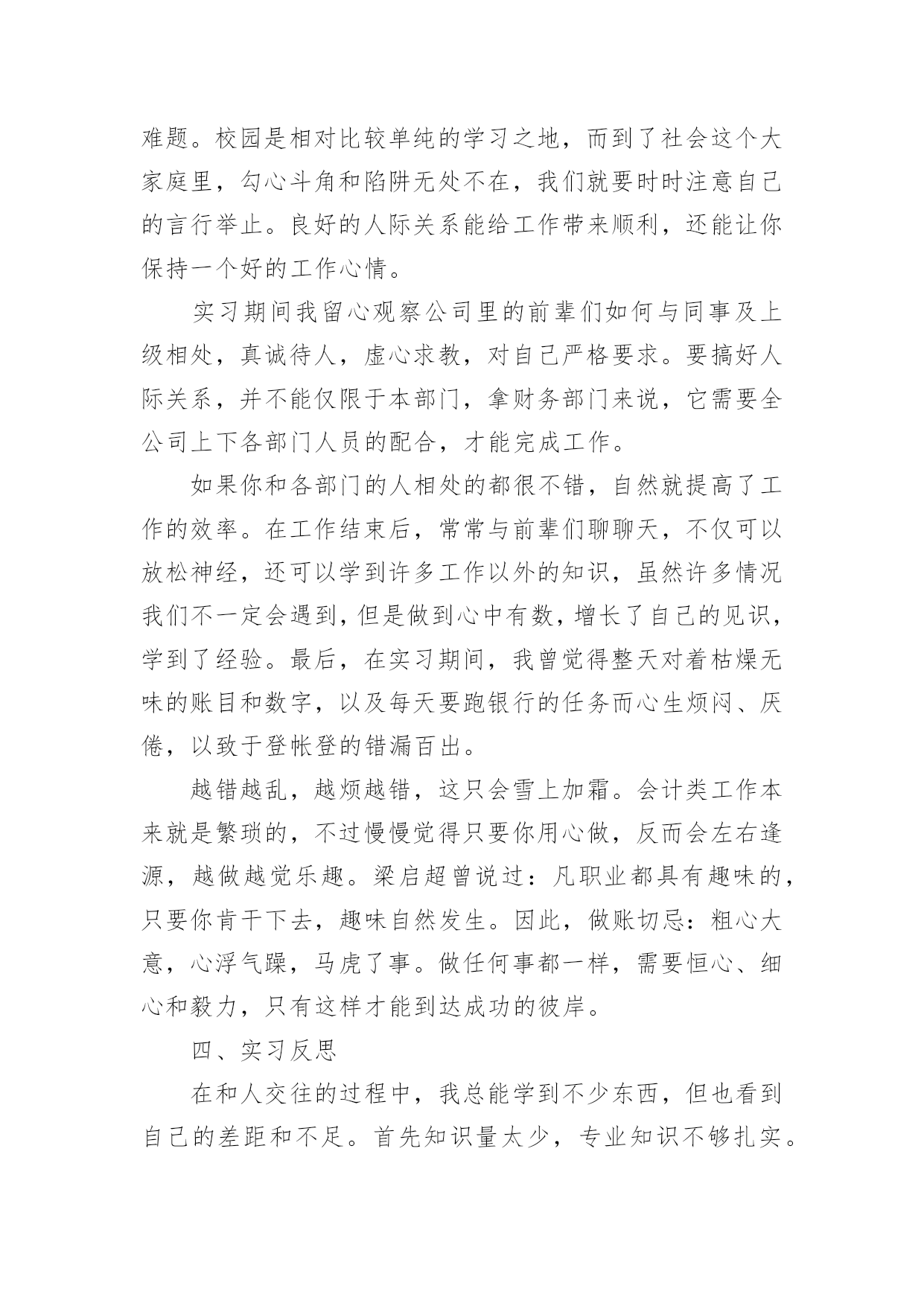 难题。校园是相对比较单纯的学习之地，而到了社会这个大家庭里，勾心斗角和陷阱无处不在，我们就要时时注意自己的言行举止。良好的人际关系能给工作带来顺利，还能让你保持一个好的工作心情。

实习期间我留心观察公司里的前辈们如何与同事及上级相处，真诚待人，虚心求教，对自己严格要求。要搞好人际关系，并不能仅限于本部门，拿财务部门来说，它需要全公司上下各部门人员的配合，才能完成工作。

如果你和各部门的人相处的都很不错，自然就提高了工作的效率。在工作结束后，常常与前辈们聊聊天，不仅可以放松神经，还可以学到许多工作以外的知识，虽然许多情况我们不一定会遇到，但是做到心中有数，增长了自己的见识，学到了经验。最后，在实习期间，我曾觉得整天对着枯燥无味的账目和数字，以及每天要跑银行的任务而心生烦闷、厌倦，以致于登帐登的错漏百出。

越错越乱，越烦越错，这只会雪上加霜。会计类工作本来就是繁琐的，不过慢慢觉得只要你用心做，反而会左右逢源，越做越觉乐趣。梁启超曾说过：凡职业都具有趣味的，只要你肯干下去，趣味自然发生。因此，做账切忌：粗心大意，心浮气躁，马虎了事。做任何事都一样，需要恒心、细心和毅力，只有这样才能到达成功的彼岸。

四、实习反思

在和人交往的过程中，我总能学到不少东西，但也看到自己的差距和不足。首先知识量太少，专业知识不够扎实。